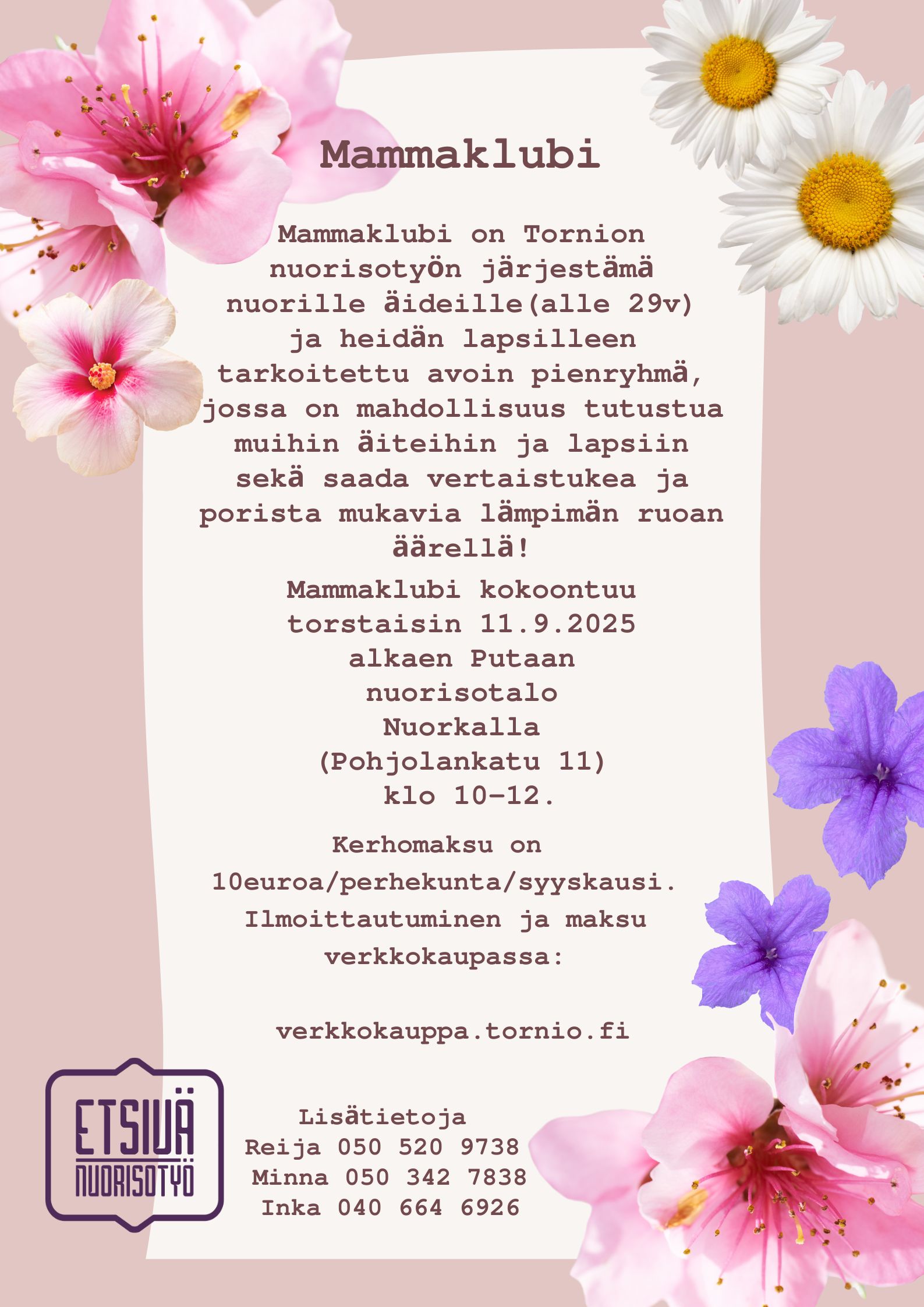 Mammaklubi

Mammaklubi on Tornion nuorisotyön järjestämä nuorille äideille(alle 29v) ja heidän lapsilleen tarkoitettu avoin pienryhmä, jossa on mahdollisuus tutustua muihin äiteihin ja lapsiin sekä saada vertaistukea ja porista mukavia lämpimän ruoan äärellä!

Mammaklubi kokoontuu torstaisin 11.9.2025 alkaen Putaan nuorisotalo Nuorkalla (Pohjolankatu 11) klo 10-12.

Kerhomaksu on 10euroa/perhekunta/syyskausi. Ilmoittautuminen ja maksu verkkokaupassa:

verkkokauppa.tornio.fi

ETSIVÄ NUORISOTYÖ

Lisätietoja
Reija 050 520 9738
Minna 050 342 7838
Inka 040 664 6926